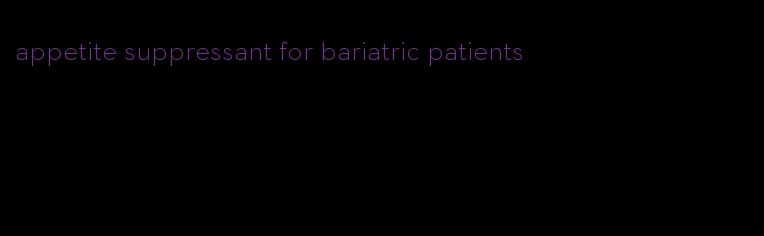 appetite suppressant for bariatric patients